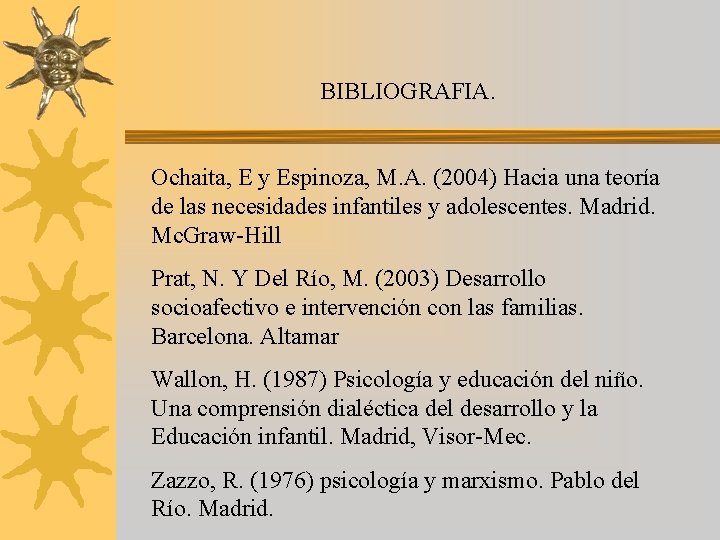 BIBLIOGRAFIA.

Ochaita, E y Espinoza, M.A. (2004) Hacia una teoría de las necesidades infantiles y adolescentes. Madrid. McGraw-Hill

Prat, N. Y Del Río, M. (2003) Desarrollo socioafectivo e intervención con las familias. Barcelona. Altamar

Wallon, H. (1987) Psicología y educación del niño. Una comprensión dialéctica del desarrollo y la Educación infantil. Madrid, Visor-Mec.

Zazzo, R. (1976) psicología y marxismo. Pablo del Río. Madrid.